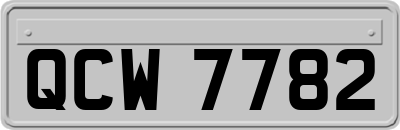 QCW 7782